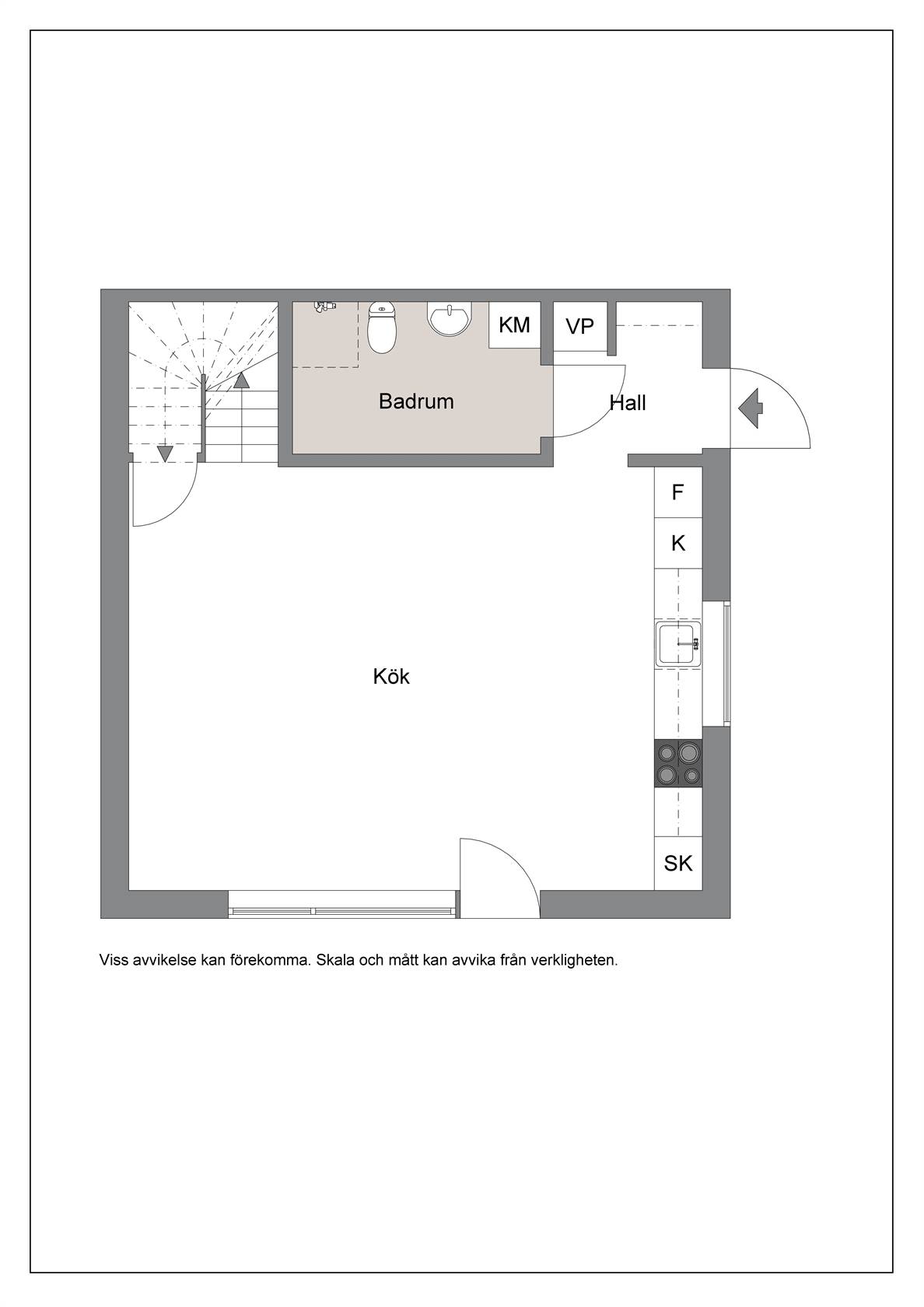 KM

VP

Badrum

Hall

F

K

Kök

SK

Viss avvikelse kan förekomma. Skala och mått kan avvika från verkligheten.